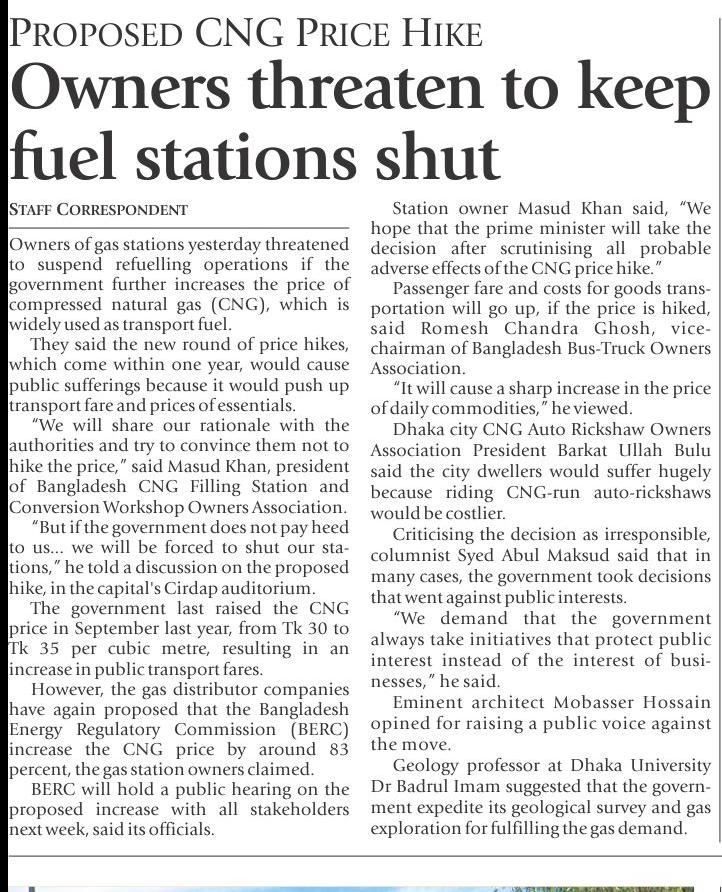 PROPOSED CNG PRICE HIKE

Owners threaten to keep fuel stations shut

STAFF CORRESPONDENT

Owners of gas stations yesterday threatened to suspend refuelling operations if the government further increases the price of compressed natural gas (CNG), which is widely used as transport fuel.

They said the new round of price hikes, which come within one year, would cause public sufferings because it would push up transport fare and prices of essentials.

"We will share our rationale with the authorities and try to convince them not to hike the price," said Masud Khan, president of Bangladesh CNG Filling Station and Conversion Workshop Owners Association.

"But if the government does not pay heed to us... we will be forced to shut our stations," he told a discussion on the proposed hike, in the capital's Cirdap auditorium.

The government last raised the CNG price in September last year, from Tk 30 to Tk 35 per cubic metre, resulting in an increase in public transport fares.

However, the gas distributor companies have again proposed that the Bangladesh Energy Regulatory Commission (BERC) increase the CNG price by around 83 percent, the gas station owners claimed.

BERC will hold a public hearing on the proposed increase with all stakeholders next week, said its officials.

Station owner Masud Khan said, "We hope that the prime minister will take the decision after scrutinising all probable adverse effects of the CNG price hike."

Passenger fare and costs for goods transportation will go up, if the price is hiked, said Romesh Chandra Ghosh, vice-chairman of Bangladesh Bus-Truck Owners Association.

"It will cause a sharp increase in the price of daily commodities," he viewed.

Dhaka city CNG Auto Rickshaw Owners Association President Barkat Ullah Bulu said the city dwellers would suffer hugely because riding CNG-run auto-rickshaws would be costlier.

Criticising the decision as irresponsible, columnist Syed Abul Maksud said that in many cases, the government took decisions that went against public interests.

"We demand that the government always take initiatives that protect public interest instead of the interest of businesses," he said.

Eminent architect Mobasser Hossain opined for raising a public voice against the move.

Geology professor at Dhaka University Dr Badrul Imam suggested that the government expedite its geological survey and gas exploration for fulfilling the gas demand.